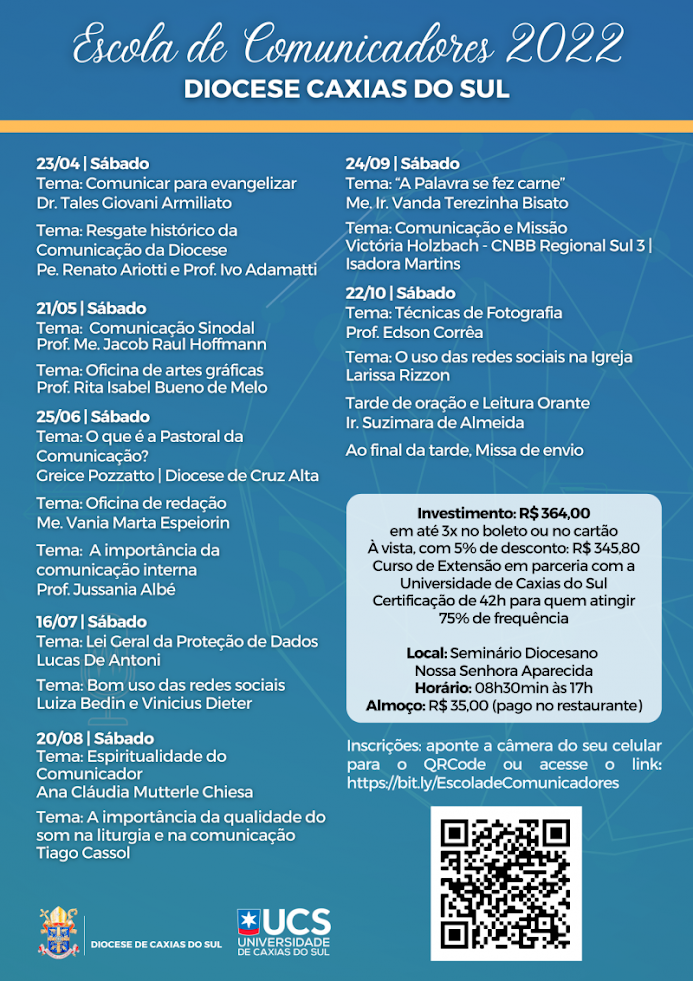 Escola de Comunicadores 2022
DIOCESE CAXIAS DO SUL

23/04 | Sábado
Tema: Comunicar para evangelizar
Dr. Tales Giovani Armiliato

Tema: Resgate histórico da Comunicação da Diocese
Pe. Renato Ariotti e Prof. Ivo Adamatti

21/05 | Sábado
Tema: Comunicação Sinodal
Prof. Me. Jacob Raul Hoffmann

Tema: Oficina de artes gráficas
Prof. Rita Isabel Bueno de Melo

25/06 | Sábado
Tema: O que é a Pastoral da Comunicação?
Greice Pozzatto | Diocese de Cruz Alta

Tema: Oficina de redação
Me. Vania Marta Espeiorin

Tema: A importância da comunicação interna
Prof. Jussania Albé

16/07 | Sábado
Tema: Lei Geral da Proteção de Dados
Lucas De Antoni

Tema: Bom uso das redes sociais
Luiza Bedin e Vinicius Dieter

20/08 | Sábado
Tema: Espiritualidade do Comunicador
Ana Cláudia Mutterle Chiesa

Tema: A importância da qualidade do som na liturgia e na comunicação
Tiago Cassol

24/09 | Sábado
Tema: "A Palavra se fez carne"
Me. Ir. Vanda Terezinha Bisato

Tema: Comunicação e Missão
Victória Holzbach - CNBB Regional Sul 3 | Isadora Martins

22/10 | Sábado
Tema: Técnicas de Fotografia
Prof. Edson Corrêa

Tema: O uso das redes sociais na Igreja
Larissa Rizzon

Tarde de oração e Leitura Orante
Ir. Suzimara de Almeida

Ao final da tarde, Missa de envio

Investimento: R$ 364,00
em até 3x no boleto ou no cartão
À vista, com 5% de desconto: R$ 345,80
Curso de Extensão em parceria com a Universidade de Caxias do Sul
Certificação de 42h para quem atingir 75% de frequência

Local: Seminário Diocesano Nossa Senhora Aparecida
Horário: 08h30min às 17h
Almoço: R$ 35,00 (pago no restaurante)

Inscrições: aponte a câmera do seu celular para o QRCode ou acesse o link: https://bit.ly/EscoladeComunicadores

DIOCESE DE CAXIAS DO SUL

UCS
UNIVERSIDADE DE CAXIAS DO SUL